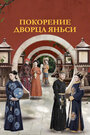 ПОКОРЕНИЕ ДВОРЦА ЯНЬСИ